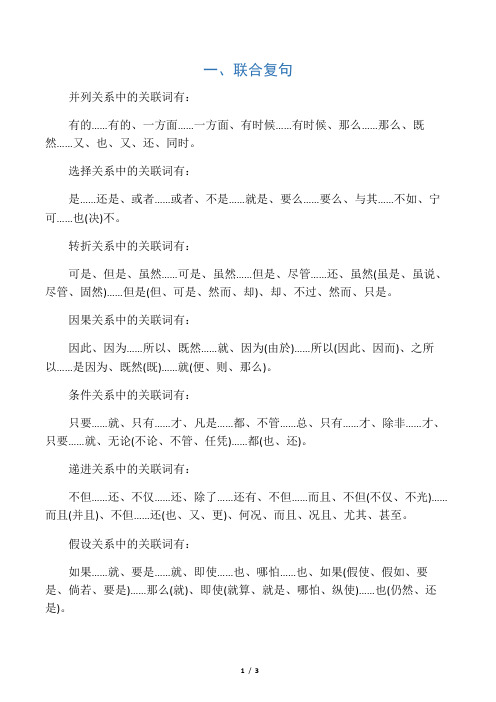 一、联合复句

并列关系中的关联词有：

有的......有的、一方面......一方面、有时候......有时候、那么......那么、既然......又、也、又、还、同时。

选择关系中的关联词有：

是......还是、或者......或者、不是......就是、要么......要么、与其......不如、宁可......也(决)不。

转折关系中的关联词有：

可是、但是、虽然......可是、虽然......但是、尽管......还、虽然(虽是、虽说、尽管、固然)......但是(但、可是、然而、却)、却、不过、然而、只是。

因果关系中的关联词有：

因此、因为......所以、既然......就、因为(由於)......所以(因此、因而)、之所以......是因为、既然(既)......就(便、则、那么)。

条件关系中的关联词有：

只要......就、只有......才、凡是......都、不管......总、只有......才、除非......才、只要......就、无论(不论、不管、任凭)......都(也、还)。

递进关系中的关联词有：

不但......还、不仅......还、除了......还有、不但......而且、不但(不仅、不光)......而且(并且)、不但......还(也、又、更)、何况、而且、况且、尤其、甚至。

假设关系中的关联词有：

如果......就、要是......就、即使......也、哪怕......也、如果(假使、假如、要是、倘若、要是)......那么(就)、即使(就算、就是、哪怕、纵使)......也(仍然、还是)。

1 / 3